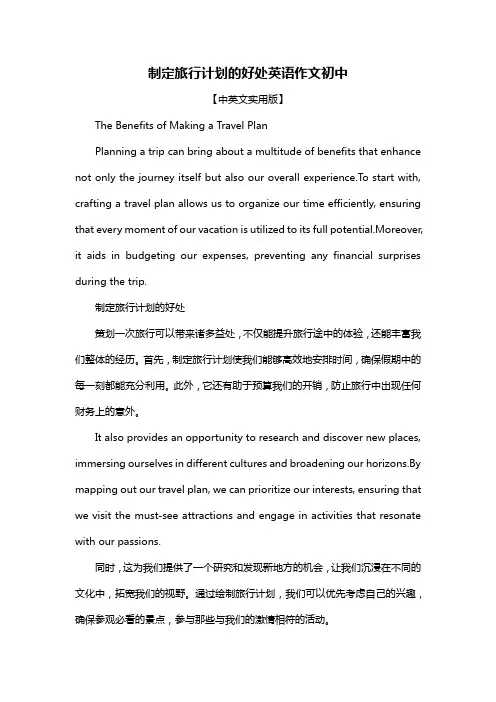 制定旅行计划的好处英语作文初中

【中英文实用版】

The Benefits of Making a Travel Plan

Planning a trip can bring about a multitude of benefits that enhance not only the journey itself but also our overall experience.To start with, crafting a travel plan allows us to organize our time efficiently, ensuring that every moment of our vacation is utilized to its full potential.Moreover, it aids in budgeting our expenses, preventing any financial surprises during the trip.

制定旅行计划的好处

策划一次旅行可以带来诸多益处，不仅能提升旅行途中的体验，还能丰富我们整体的经历。首先，制定旅行计划使我们能够高效地安排时间，确保假期中的每一刻都能充分利用。此外，它还有助于预算我们的开销，防止旅行中出现任何财务上的意外。

It also provides an opportunity to research and discover new places, immersing ourselves in different cultures and broadening our horizons.By mapping out our travel plan, we can prioritize our interests, ensuring that we visit the must-see attractions and engage in activities that resonate with our passions.

同时，这为我们提供了一个研究和发现新地方的机会，让我们沉浸在不同的文化中，拓宽我们的视野。通过绘制旅行计划，我们可以优先考虑自己的兴趣，确保参观必看的景点，参与那些与我们的激情相符的活动。